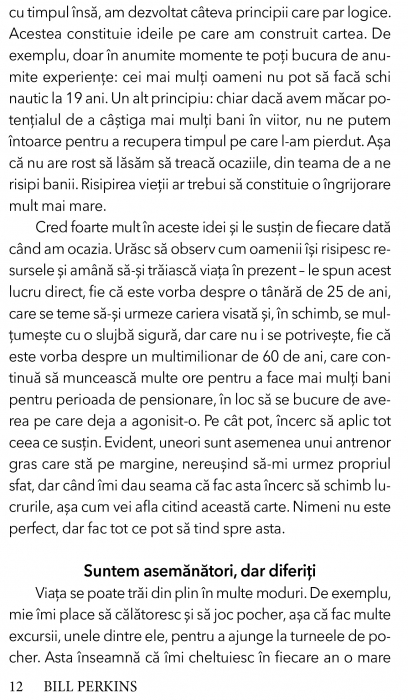 cu timpul însă, am dezvoltat câteva principii care par logice. Acestea constituie ideile pe care am construit cartea. De exemplu, doar în anumite momente te poți bucura de anumite experiențe: cei mai mulți oameni nu pot să facă schi nautic la 19 ani. Un alt principiu: chiar dacă avem măcar potențialul de a câștiga mai mulți bani în viitor, nu ne putem întoarce pentru a recupera timpul pe care l-am pierdut. Așa că nu are rost să lăsăm să treacă ocaziile, din teama de a ne risipi banii. Risipirea vieții ar trebui să constituie o îngrijorare mult mai mare.

Cred foarte mult în aceste idei și le susțin de fiecare dată când am ocazia. Urăsc să observ cum oamenii își risipesc resursele și amână să-și trăiască viața în prezent – le spun acest lucru direct, fie că este vorba despre o tânără de 25 de ani, care se teme să-și urmeze cariera visată și, în schimb, se mulțumește cu o slujbă sigură, dar care nu i se potrivește, fie că este vorba despre un multimilionar de 60 de ani, care continuă să muncească multe ore pentru a face mai mulți bani pentru perioada de pensionare, în loc să se bucure de averea pe care deja a agonisit-o. Pe cât pot, încerc să aplic tot ceea ce susțin. Evident, uneori sunt asemenea unui antrenor gras care stă pe margine, nereușind să-mi urmez propriul sfat, dar când îmi dau seama că fac asta încerc să schimb lucrurile, așa cum vei afla citind această carte. Nimeni nu este perfect, dar fac tot ce pot să tind spre asta.

Suntem asemănători, dar diferiți

Viața se poate trăi din plin în multe moduri. De exemplu, mie îmi place să călătoresc și să joc pocher, așa că fac multe excursii, unele dintre ele, pentru a ajunge la turneele de pocher. Asta înseamnă că îmi cheltuiesc în fiecare an o mare

12 BILL PERKINS